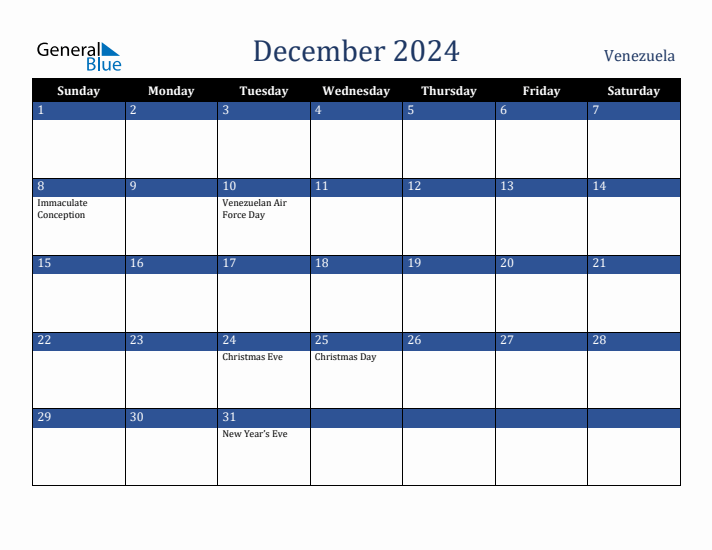 General Blue

December 2024

Venezuela

| Sunday | Monday | Tuesday | Wednesday | Thursday | Friday | Saturday |
|---|---|---|---|---|---|---|
| 1 | 2 | 3 | 4 | 5 | 6 | 7 |
| 8 Immaculate Conception | 9 | 10 Venezuelan Air Force Day | 11 | 12 | 13 | 14 |
| 15 | 16 | 17 | 18 | 19 | 20 | 21 |
| 22 | 23 | 24 Christmas Eve | 25 Christmas Day | 26 | 27 | 28 |
| 29 | 30 | 31 New Year's Eve | | | | |